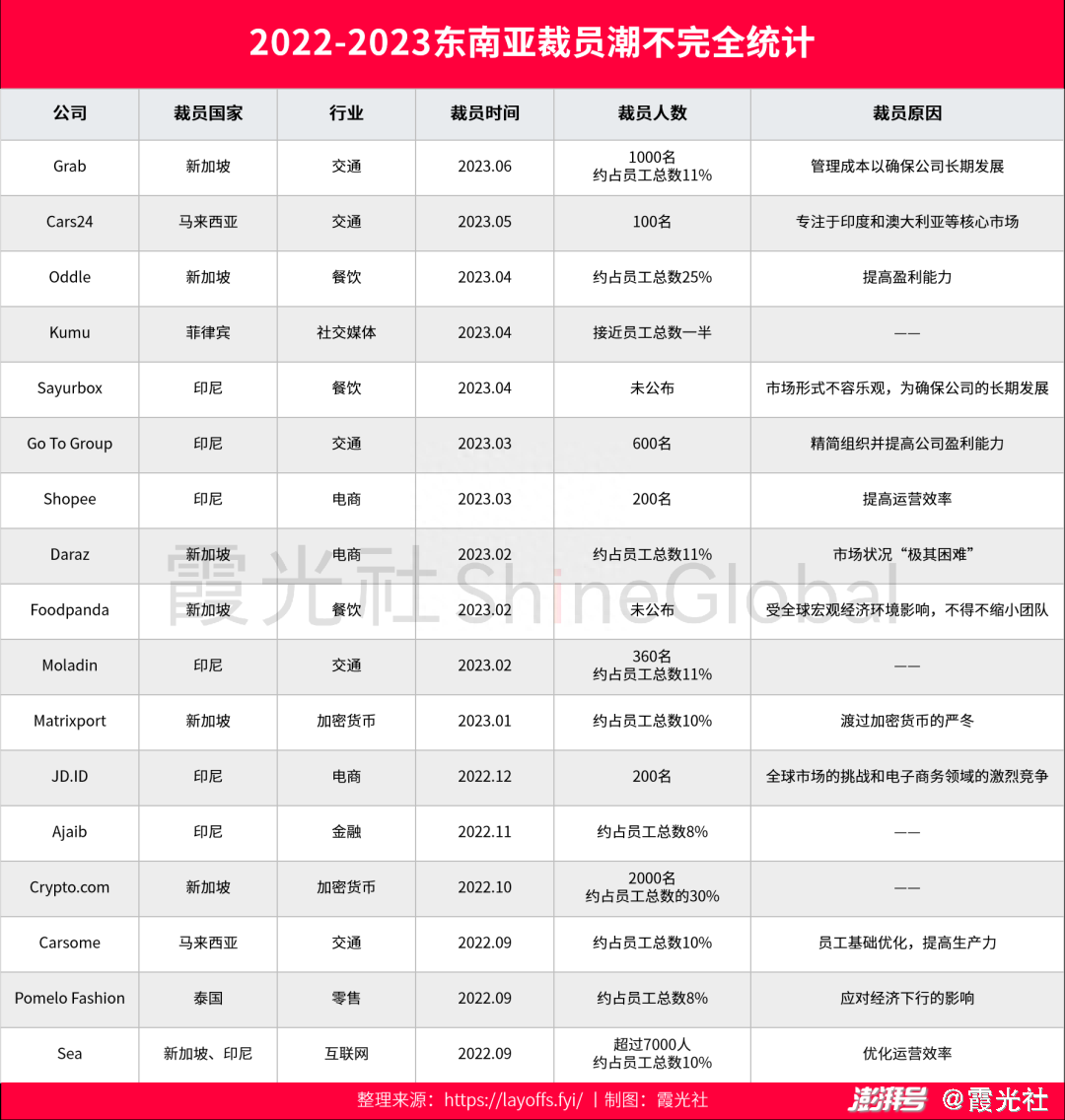 2022-2023东南亚裁员潮不完全统计

| 公司 | 裁员国家 | 行业 | 裁员时间 | 裁员人数 | 裁员原因 |
|---|---|---|---|---|---|
| Grab | 新加坡 | 交通 | 2023.06 | 1000名 约占员工总数11% | 管理成本以确保公司长期发展 |
| Cars24 | 马来西亚 | 交通 | 2023.05 | 100名 | 专注于印度和澳大利亚等核心市场 |
| Oddle | 新加坡 | 餐饮 | 2023.04 | 约占员工总数25% | 提高盈利能力 |
| Kumu | 菲律宾 | 社交媒体 | 2023.04 | 接近员工总数一半 | —— |
| Sayurbox | 印尼 | 餐饮 | 2023.04 | 未公布 | 市场形式不容乐观，为确保公司的长期发展 |
| Go To Group | 印尼 | 交通 | 2023.03 | 600名 | 精简组织并提高公司盈利能力 |
| Shopee | 印尼 | 电商 | 2023.03 | 200名 | 提高运营效率 |
| Daraz | 新加坡 | 电商 | 2023.02 | 约占员工总数11% | 市场状况“极其困难” |
| Foodpanda | 新加坡 | 餐饮 | 2023.02 | 未公布 | 受全球宏观经济环境影响，不得不缩小团队 |
| Moladin | 印尼 | 交通 | 2023.02 | 360名 约占员工总数11% | —— |
| Matrixport | 新加坡 | 加密货币 | 2023.01 | 约占员工总数10% | 渡过加密货币的严冬 |
| JD.ID | 印尼 | 电商 | 2022.12 | 200名 | 全球市场的挑战和电子商务领域的激烈竞争 |
| Ajaib | 印尼 | 金融 | 2022.11 | 约占员工总数8% | —— |
| Crypto.com | 新加坡 | 加密货币 | 2022.10 | 2000名 约占员工总数的30% | —— |
| Carsome | 马来西亚 | 交通 | 2022.09 | 约占员工总数10% | 员工基础优化，提高生产力 |
| Pomelo Fashion | 泰国 | 零售 | 2022.09 | 约占员工总数8% | 应对经济下行的影响 |
| Sea | 新加坡、印尼 | 互联网 | 2022.09 | 超过7000人 约占员工总数10% | 优化运营效率 |

霞光社 ShineGlobal

整理来源：https://layoffs.fyi/ | 制图：霞光社

澎湃号 @霞光社